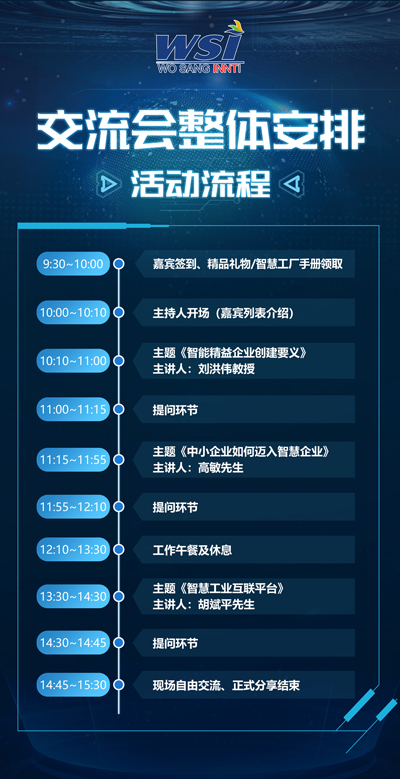 WSI
WO SANG INNTI

交流会整体安排

活动流程

9:30~10:00 嘉宾签到、精品礼物/智慧工厂手册领取

10:00~10:10 主持人开场（嘉宾列表介绍）

10:10~11:00 主题《智能精益企业创建要义》
主讲人：刘洪伟教授

11:00~11:15 提问环节

11:15~11:55 主题《中小企业如何迈入智慧企业》
主讲人：高敏先生

11:55~12:10 提问环节

12:10~13:30 工作午餐及休息

13:30~14:30 主题《智慧工业互联平台》
主讲人：胡斌平先生

14:30~14:45 提问环节

14:45~15:30 现场自由交流、正式分享结束